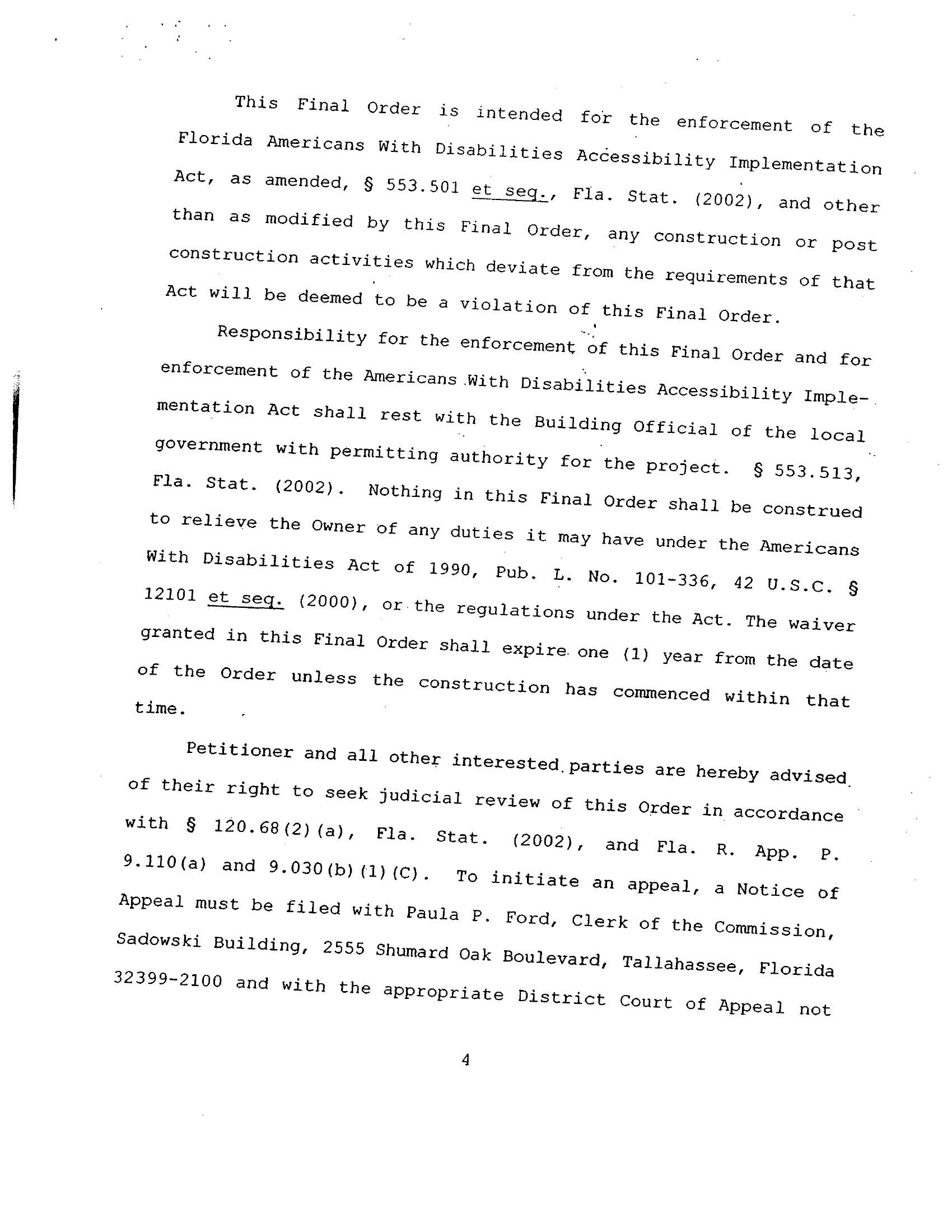 This Final Order is intended for the enforcement of the Florida Americans With Disabilities Accessibility Implementation Act, as amended, § 553.501 et seq., Fla. Stat. (2002), and other than as modified by this Final Order, any construction or post construction activities which deviate from the requirements of that Act will be deemed to be a violation of this Final Order.

Responsibility for the enforcement of this Final Order and for enforcement of the Americans With Disabilities Accessibility Implementation Act shall rest with the Building Official of the local government with permitting authority for the project. § 553.513, Fla. Stat. (2002). Nothing in this Final Order shall be construed to relieve the Owner of any duties it may have under the Americans With Disabilities Act of 1990, Pub. L. No. 101-336, 42 U.S.C. § 12101 et seq. (2000), or the regulations under the Act. The waiver granted in this Final Order shall expire one (1) year from the date of the Order unless the construction has commenced within that time.

Petitioner and all other interested parties are hereby advised of their right to seek judicial review of this Order in accordance with § 120.68(2)(a), Fla. Stat. (2002), and Fla. R. App. P. 9.110(a) and 9.030(b)(1)(C). To initiate an appeal, a Notice of Appeal must be filed with Paula P. Ford, Clerk of the Commission, Sadowski Building, 2555 Shumard Oak Boulevard, Tallahassee, Florida 32399-2100 and with the appropriate District Court of Appeal not

4